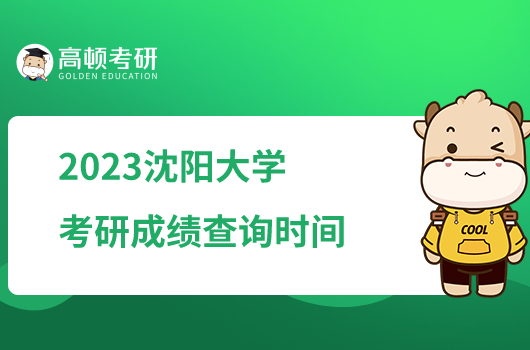 高顿考研
GOLDEN EDUCATION

2023沈阳大学
考研成绩查询时间

COOL